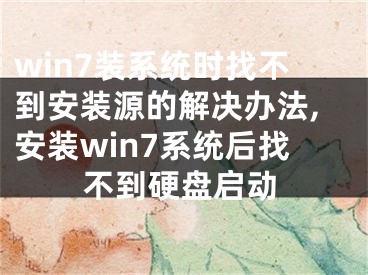 win7装系统时找不到安装源的解决办法,安装win7系统后找不到硬盘启动